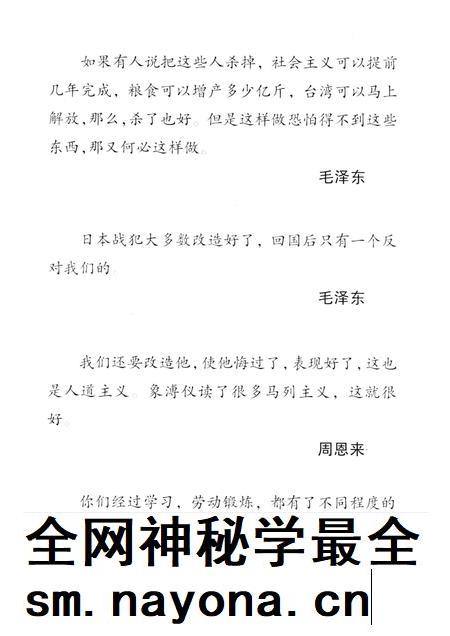 如果有人说把这些人杀掉，社会主义可以提前几年完成，粮食可以增产多少亿斤，台湾可以马上解放，那么，杀了也好。但是这样做恐怕得不到这些东西，那又何必这样做。

毛泽东

日本战犯大多数改造好了，回国后只有一个反对我们的。

毛泽东

我们还要改造他，使他悔过了，表现好了，这也是人道主义。象溥仪读了很多马列主义，这就很好。

周恩来

你们经过学习，劳动锻炼，都有了不同程度的

全网神秘学最全

sm. nayona. cn